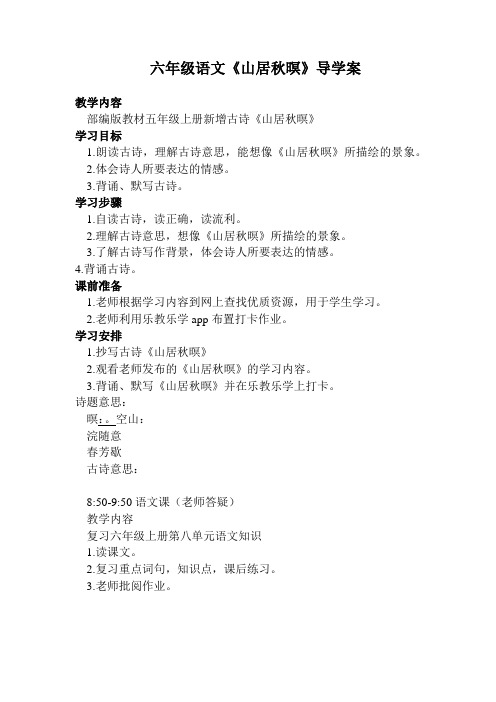 六年级语文《山居秋暝》导学案

教学内容

部编版教材五年级上册新增古诗《山居秋暝》

学习目标

1.朗读古诗，理解古诗意思，能想像《山居秋暝》所描绘的景象。

2.体会诗人所要表达的情感。

3.背诵、默写古诗。

学习步骤

1.自读古诗，读正确，读流利。

2.理解古诗意思，想像《山居秋暝》所描绘的景象。

3.了解古诗写作背景，体会诗人所要表达的情感。

4.背诵古诗。

课前准备

1.老师根据学习内容到网上查找优质资源，用于学生学习。

2.老师利用乐教乐学 app 布置打卡作业。

学习安排

1.抄写古诗《山居秋暝》

2.观看老师发布的《山居秋暝》的学习内容。

3.背诵、默写《山居秋暝》并在乐教乐学上打卡。

诗题意思：

暝：。空山：

浣随意

春芳歇

古诗意思：

8:50-9:50 语文课（老师答疑）

教学内容

复习六年级上册第八单元语文知识

1.读课文。

2.复习重点词句，知识点，课后练习。

3.老师批阅作业。